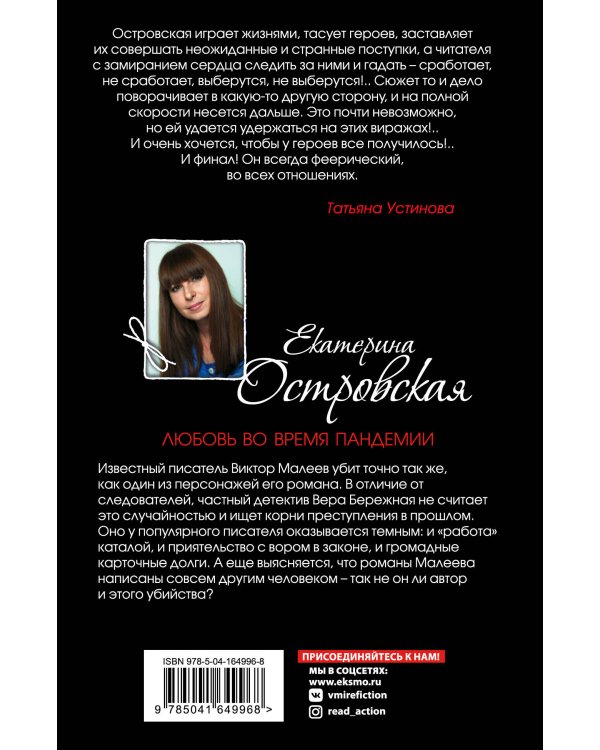 Островская играет жизнями, тасует героев, заставляет их совершать неожиданные и странные поступки, а читателя с замиранием сердца следить за ними и гадать – сработает, не сработает, выберутся, не выберутся!.. Сюжет то и дело поворачивает в какую-то другую сторону, и на полной скорости несется дальше. Это почти невозможно, но ей удается удержаться на этих виражах!.. И очень хочется, чтобы у героев все получилось!.. И финал! Он всегда феерический, во всех отношениях.

Татьяна Устинова

Екатерина
Островская

ЛЮБОВЬ ВО ВРЕМЯ ПАНДЕМИИ

Известный писатель Виктор Малеев убит точно так же, как один из персонажей его романа. В отличие от следователей, частный детектив Вера Бережная не считает это случайностью и ищет корни преступления в прошлом. Оно у популярного писателя оказывается темным: и «работа» каталой, и приятельство с вором в законе, и громадные карточные долги. А еще выясняется, что романы Малеева написаны совсем другим человеком – так не он ли автор и этого убийства?

ISBN 978-5-04-164996-8

9 785041 649968 >

ПРИСОЕДИНЯЙТЕСЬ К НАМ!
МЫ В СОЦСЕТЯХ:
www.eksmo.ru
vmirefiction
read_action